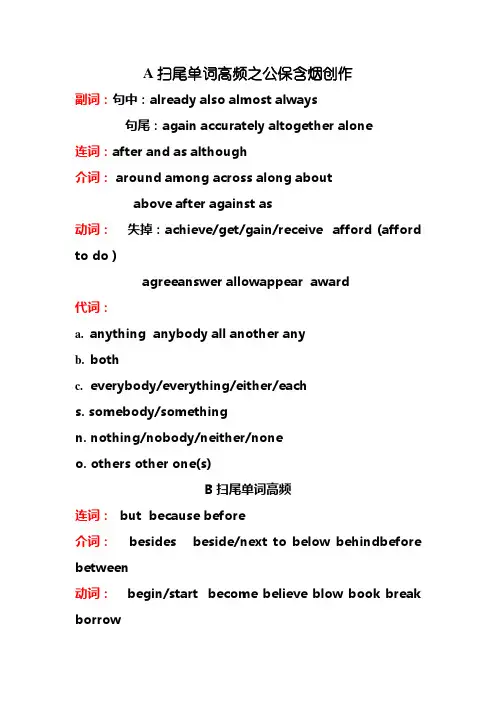 A 扫尾单词高频之公保含烟创作

副词：句中：already also almost always

句尾：again accurately altogether alone

连词：after and as although

介词： around among across along about

above after against as

动词： 失掉：achieve/get/gain/receive afford (afford to do )

agreeanswer allowappear award

代词：

a. anything anybody all another any

b. both

c. everybody/everything/either/each

s. somebody/something

n. nothing/nobody/neither/none

o. others other one(s)

B 扫尾单词高频

连词： but because before

介词： besides beside/next to below behindbefore between

动词： begin/start become believe blow book break borrow